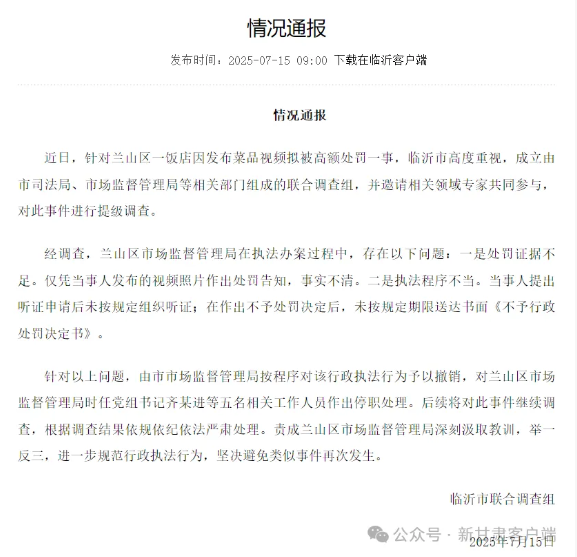 情况通报

发布时间：2025-07-15 09:00 下载在临沂客户端

情况通报

近日，针对兰山区一饭店因发布菜品视频拟被高额处罚一事，临沂市高度重视，成立由市司法局、市场监督管理局等相关部门组成的联合调查组，并邀请相关领域专家共同参与，对此事件进行提级调查。

经调查，兰山区市场监督管理局在执法办案过程中，存在以下问题：一是处罚证据不足。仅凭当事人发布的视频照片作出处罚告知，事实不清。二是执法程序不当。当事人提出听证申请后未按规定组织听证；在作出不予处罚决定后，未按规定期限送达书面《不予行政处罚决定书》。

针对以上问题，由市市场监督管理局按程序对该行政执法行为予以撤销，对兰山区市场监督管理局时任党组书记齐某进等五名相关工作人员作出停职处理。后续将对此事件继续调查，根据调查结果依规依纪依法严肃处理。责成兰山区市场监督管理局深刻汲取教训，举一反三，进一步规范行政执法行为，坚决避免类似事件再次发生。

临沂市联合调查组

公众号 · 新甘肃客户端

2025年7月15日